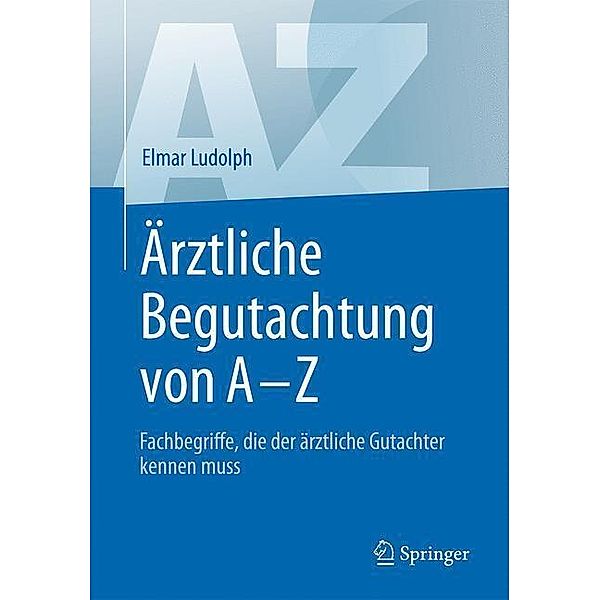 AZ

Elmar Ludolph

Ärztliche Begutachtung von A–Z

Fachbegriffe, die der ärztliche Gutachter kennen muss

Springer